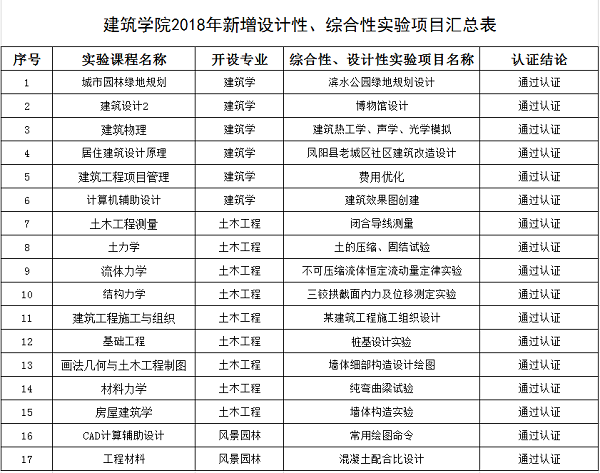 建筑学院2018年新增设计性、综合性实验项目汇总表

| 序号 | 实验课程名称 | 开设专业 | 综合性、设计性实验项目名称 | 认证结论 |
|---|---|---|---|---|
| 1 | 城市园林绿地规划 | 建筑学 | 滨水公园绿地规划设计 | 通过认证 |
| 2 | 建筑设计2 | 建筑学 | 博物馆设计 | 通过认证 |
| 3 | 建筑物理 | 建筑学 | 建筑热工学、声学、光学模拟 | 通过认证 |
| 4 | 居住建筑设计原理 | 建筑学 | 凤阳县老城区社区建筑改造设计 | 通过认证 |
| 5 | 建筑工程项目管理 | 建筑学 | 费用优化 | 通过认证 |
| 6 | 计算机辅助设计 | 建筑学 | 建筑效果图创建 | 通过认证 |
| 7 | 土木工程测量 | 土木工程 | 闭合导线测量 | 通过认证 |
| 8 | 土力学 | 土木工程 | 土的压缩、固结试验 | 通过认证 |
| 9 | 流体力学 | 土木工程 | 不可压缩流体恒定流动量定律实验 | 通过认证 |
| 10 | 结构力学 | 土木工程 | 三铰拱截面内力及位移测定实验 | 通过认证 |
| 11 | 建筑工程施工与组织 | 土木工程 | 某建筑工程施工组织设计 | 通过认证 |
| 12 | 基础工程 | 土木工程 | 桩基设计实验 | 通过认证 |
| 13 | 画法几何与土木工程制图 | 土木工程 | 墙体细部构造设计绘图 | 通过认证 |
| 14 | 材料力学 | 土木工程 | 纯弯曲梁试验 | 通过认证 |
| 15 | 房屋建筑学 | 土木工程 | 墙体构造实验 | 通过认证 |
| 16 | CAD计算辅助设计 | 风景园林 | 常用绘图命令 | 通过认证 |
| 17 | 工程材料 | 风景园林 | 混凝土配合比设计 | 通过认证 |